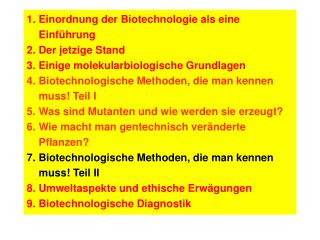 1. Einordnung der Biotechnologie als eine Einführung
2. Der jetzige Stand
3. Einige molekularbiologische Grundlagen
4. Biotechnologische Methoden, die man kennen muss! Teil I
5. Was sind Mutanten und wie werden sie erzeugt?
6. Wie macht man gentechnisch veränderte Pflanzen?
7. Biotechnologische Methoden, die man kennen muss! Teil II
8. Umweltaspekte und ethische Erwägungen
9. Biotechnologische Diagnostik